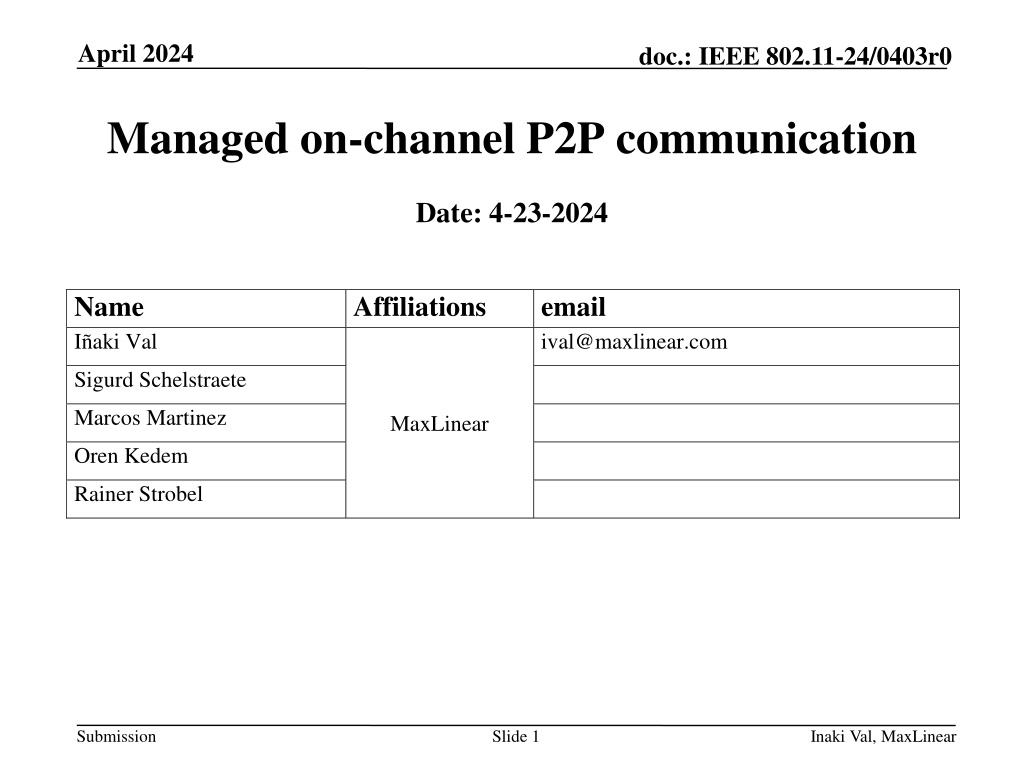 April 2024

doc.: IEEE 802.11-24/0403r0

Managed on-channel P2P communication

Date: 4-23-2024

| Name | Affiliations | email |
|---|---|---|
| Iñaki Val | MaxLinear | ival@maxlinear.com |
| Sigurd Schelstraete | | |
| Marcos Martinez | | |
| Oren Kedem | | |
| Rainer Strobel | | |

Submission

Slide 1

Inaki Val, MaxLinear